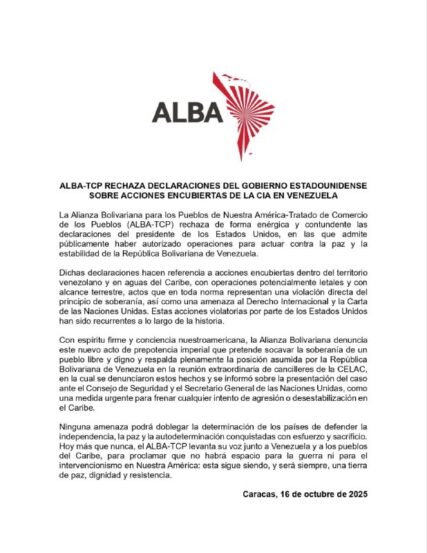 ALBA

ALBA-TCP RECHAZA DECLARACIONES DEL GOBIERNO ESTADOUNIDENSE SOBRE ACCIONES ENCUBIERTAS DE LA CIA EN VENEZUELA

La Alianza Bolivariana para los Pueblos de Nuestra América-Tratado de Comercio de los Pueblos (ALBA-TCP) rechaza de forma enérgica y contundente las declaraciones del presidente de los Estados Unidos, en las que admite públicamente haber autorizado operaciones para actuar contra la paz y la estabilidad de la República Bolivariana de Venezuela.

Dichas declaraciones hacen referencia a acciones encubiertas dentro del territorio venezolano y en aguas del Caribe, con operaciones potencialmente letales y con alcance terrestre, actos que en toda norma representan una violación directa del principio de soberanía, así como una amenaza al Derecho Internacional y la Carta de las Naciones Unidas. Estas acciones violatorias por parte de los Estados Unidos han sido recurrentes a lo largo de la historia.

Con espíritu firme y conciencia nuestroamericana, la Alianza Bolivariana denuncia este nuevo acto de prepotencia imperial que pretende socavar la soberanía de un pueblo libre y digno y respalda plenamente la posición asumida por la República Bolivariana de Venezuela en la reunión extraordinaria de cancilleres de la CELAC, en la cual se denunciaron estos hechos y se informó sobre la presentación del caso ante el Consejo de Seguridad y el Secretario General de las Naciones Unidas, como una medida urgente para frenar cualquier intento de agresión o desestabilización en el Caribe.

Ninguna amenaza podrá doblegar la determinación de los países de defender la independencia, la paz y la autodeterminación conquistadas con esfuerzo y sacrificio. Hoy más que nunca, el ALBA-TCP levanta su voz junto a Venezuela y a los pueblos del Caribe, para proclamar que no habrá espacio para la guerra ni para el intervencionismo en Nuestra América: esta sigue siendo, y será siempre, una tierra de paz, dignidad y resistencia.

Caracas, 16 de octubre de 2025